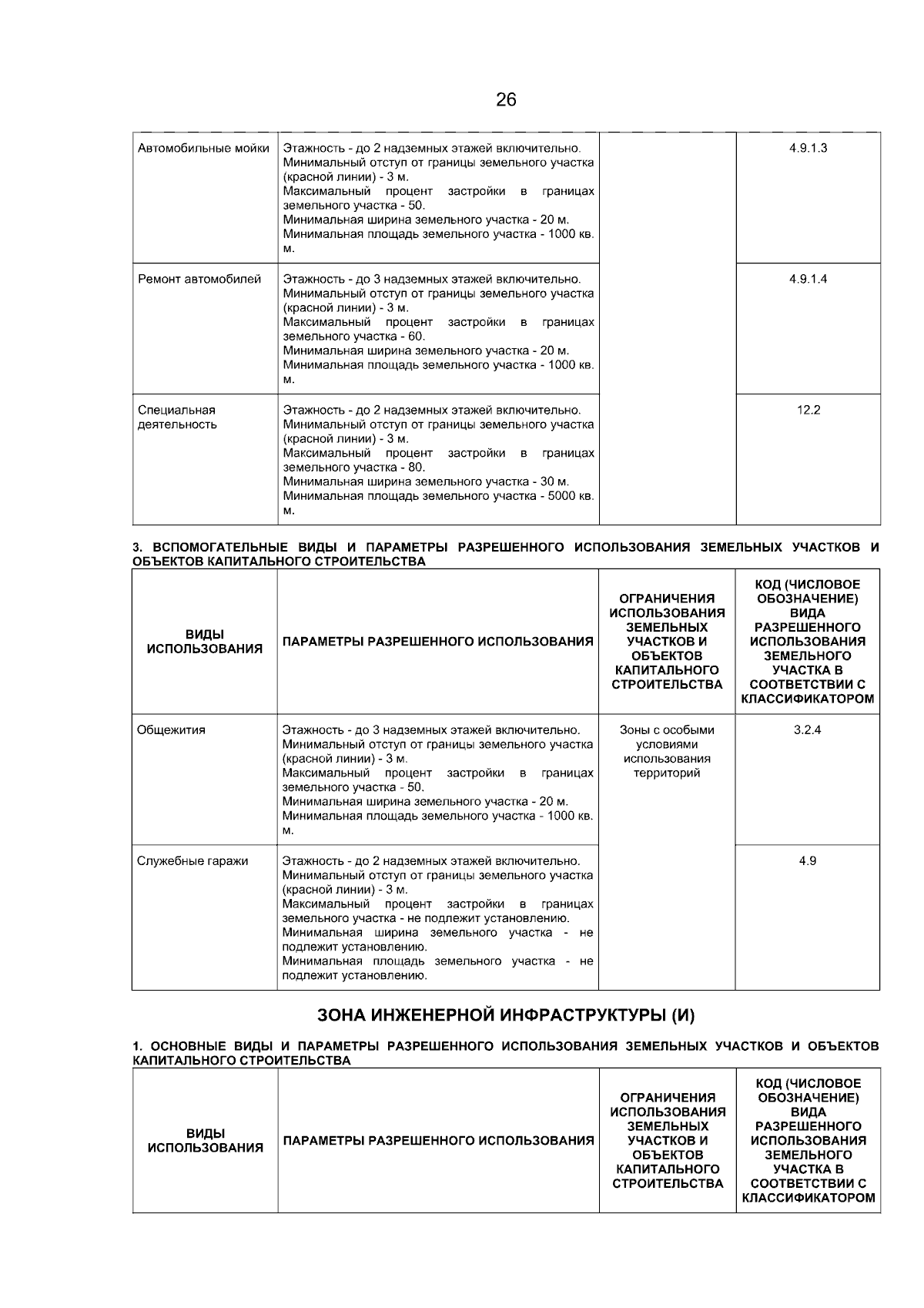 26

| Автомобильные мойки | Этажность - до 2 надземных этажей включительно. Минимальный отступ от границы земельного участка (красной линии) - 3 м. Максимальный процент застройки в границах земельного участка - 50. Минимальная ширина земельного участка - 20 м. Минимальная площадь земельного участка - 1000 кв. м. | | 4.9.1.3 |
|---|---|---|---|
| Ремонт автомобилей | Этажность - до 3 надземных этажей включительно. Минимальный отступ от границы земельного участка (красной линии) - 3 м. Максимальный процент застройки в границах земельного участка - 60. Минимальная ширина земельного участка - 20 м. Минимальная площадь земельного участка - 1000 кв. м. | | 4.9.1.4 |
| Специальная деятельность | Этажность - до 2 надземных этажей включительно. Минимальный отступ от границы земельного участка (красной линии) - 3 м. Максимальный процент застройки в границах земельного участка - 80. Минимальная ширина земельного участка - 30 м. Минимальная площадь земельного участка - 5000 кв. м. | | 12.2 |

3. ВСПОМОГАТЕЛЬНЫЕ ВИДЫ И ПАРАМЕТРЫ РАЗРЕШЕННОГО ИСПОЛЬЗОВАНИЯ ЗЕМЕЛЬНЫХ УЧАСТКОВ И ОБЪЕКТОВ КАПИТАЛЬНОГО СТРОИТЕЛЬСТВА

| ВИДЫ ИСПОЛЬЗОВАНИЯ | ПАРАМЕТРЫ РАЗРЕШЕННОГО ИСПОЛЬЗОВАНИЯ | ОГРАНИЧЕНИЯ ИСПОЛЬЗОВАНИЯ ЗЕМЕЛЬНЫХ УЧАСТКОВ И ОБЪЕКТОВ КАПИТАЛЬНОГО СТРОИТЕЛЬСТВА | КОД (ЧИСЛОВОЕ ОБОЗНАЧЕНИЕ) ВИДА РАЗРЕШЕННОГО ИСПОЛЬЗОВАНИЯ ЗЕМЕЛЬНОГО УЧАСТКА В СООТВЕТСТВИИ С КЛАССИФИКАТОРОМ |
|---|---|---|---|
| Общежития | Этажность - до 3 надземных этажей включительно. Минимальный отступ от границы земельного участка (красной линии) - 3 м. Максимальный процент застройки в границах земельного участка - 50. Минимальная ширина земельного участка - 20 м. Минимальная площадь земельного участка - 1000 кв. м. | Зоны с особыми условиями использования территорий | 3.2.4 |
| Служебные гаражи | Этажность - до 2 надземных этажей включительно. Минимальный отступ от границы земельного участка (красной линии) - 3 м. Максимальный процент застройки в границах земельного участка - не подлежит установлению. Минимальная ширина земельного участка - не подлежит установлению. Минимальная площадь земельного участка - не подлежит установлению. | | 4.9 |

ЗОНА ИНЖЕНЕРНОЙ ИНФРАСТРУКТУРЫ (И)

1. ОСНОВНЫЕ ВИДЫ И ПАРАМЕТРЫ РАЗРЕШЕННОГО ИСПОЛЬЗОВАНИЯ ЗЕМЕЛЬНЫХ УЧАСТКОВ И ОБЪЕКТОВ КАПИТАЛЬНОГО СТРОИТЕЛЬСТВА

| ВИДЫ ИСПОЛЬЗОВАНИЯ | ПАРАМЕТРЫ РАЗРЕШЕННОГО ИСПОЛЬЗОВАНИЯ | ОГРАНИЧЕНИЯ ИСПОЛЬЗОВАНИЯ ЗЕМЕЛЬНЫХ УЧАСТКОВ И ОБЪЕКТОВ КАПИТАЛЬНОГО СТРОИТЕЛЬСТВА | КОД (ЧИСЛОВОЕ ОБОЗНАЧЕНИЕ) ВИДА РАЗРЕШЕННОГО ИСПОЛЬЗОВАНИЯ ЗЕМЕЛЬНОГО УЧАСТКА В СООТВЕТСТВИИ С КЛАССИФИКАТОРОМ |
|---|---|---|---|